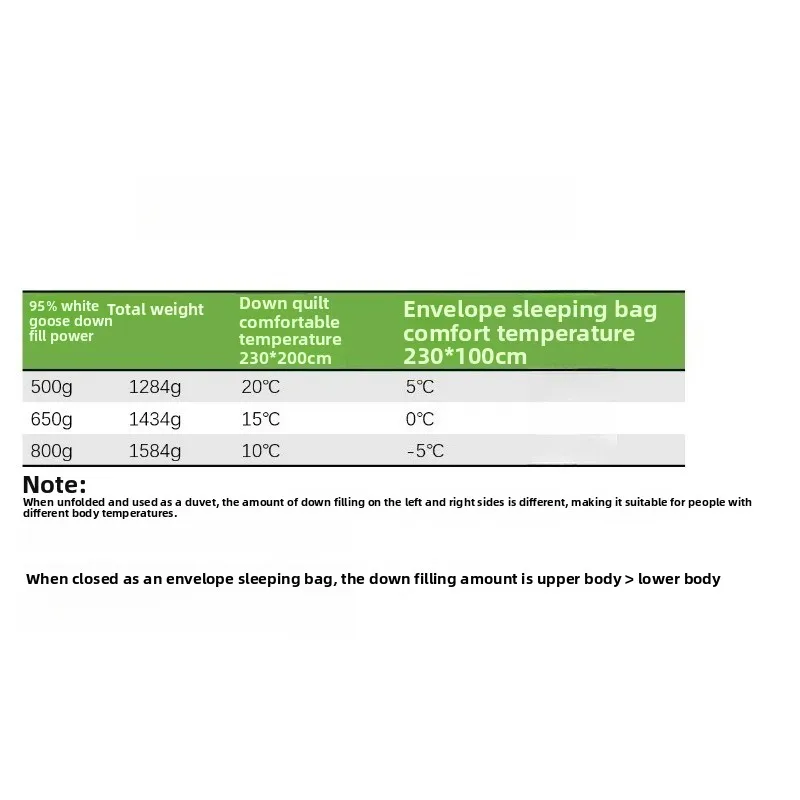 | 95% white goose down fill power | Total weight | Down quilt comfortable temperature 230*200cm | Envelope sleeping bag comfort temperature 230*100cm |
|---|---|---|---|
| 500g | 1284g | 20℃ | 5℃ |
| 650g | 1434g | 15℃ | 0℃ |
| 800g | 1584g | 10℃ | -5℃ |

Note:
When unfolded and used as a duvet, the amount of down filling on the left and right sides is different, making it suitable for people with different body temperatures.

When closed as an envelope sleeping bag, the down filling amount is upper body > lower body